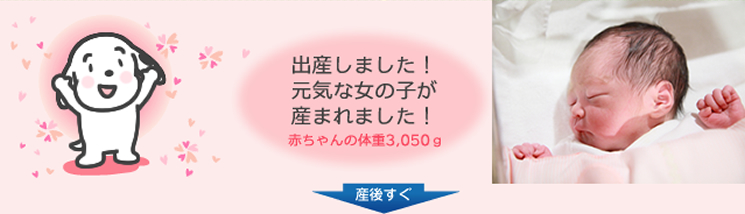 出産しました！
元気な女の子が
産まれました！

赤ちゃんの体重3,050ｇ

産後すぐ